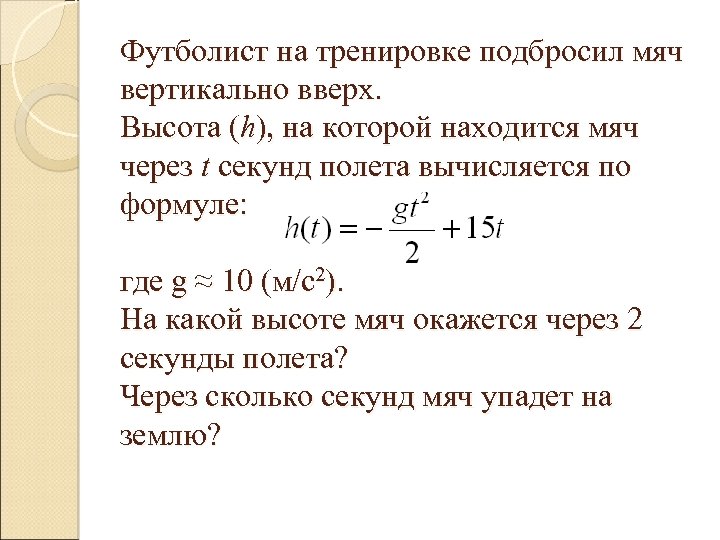 Футболист на тренировке подбросил мяч вертикально вверх.
Высота ($h$), на которой находится мяч через $t$ секунд полета вычисляется по формуле:
$h(t) = -\frac{gt^2}{2} + 15t$
где g ≈ 10 (м/с$^2$).
На какой высоте мяч окажется через 2 секунды полета?
Через сколько секунд мяч упадет на землю?